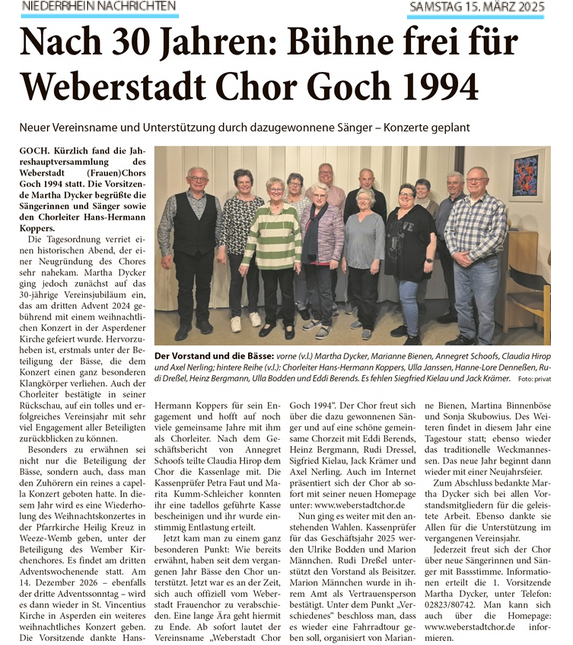 NIEDERRHEIN NACHRICHTEN

SAMSTAG 15. MÄRZ 2025

Nach 30 Jahren: Bühne frei für Weberstadt Chor Goch 1994

Neuer Vereinsname und Unterstützung durch dazugewonnene Sänger – Konzerte geplant

GOCH. Kürzlich fand die Jahreshauptversammlung des Weberstadt (Frauen)Chors Goch 1994 statt. Die Vorsitzende Martha Dycker begrüßte die Sängerinnen und Sänger sowie den Chorleiter Hans-Hermann Koppers.

Die Tagesordnung verriet einen historischen Abend, der einer Neugründung des Chores sehr nahekam. Martha Dycker ging jedoch zunächst auf das 30-jährige Vereinsjubiläum ein, das am dritten Advent 2024 gebührend mit einem weihnachtlichen Konzert in der Asperdener Kirche gefeiert wurde. Hervorzuheben ist, erstmals unter der Beteiligung der Bässe, die dem Konzert einen ganz besonderen Klangkörper verliehen. Auch der Chorleiter bestätigte in seiner Rückschau, auf ein tolles und erfolgreiches Vereinsjahr mit sehr viel Engagement aller Beteiligten zurückblicken zu können.

Besonders zu erwähnen sei nicht nur die Beteiligung der Bässe, sondern auch, dass man den Zuhörern ein reines a capella Konzert geboten hatte. In diesem Jahr wird es eine Wiederholung des Weihnachtskonzertes in der Pfarrkirche Heilig Kreuz in Weeze-Wemb geben, unter der Beteiligung des Wember Kirchenchores. Es findet am dritten Adventswochenende statt. Am 14. Dezember 2026 – ebenfalls der dritte Adventssonntag – wird es dann wieder in St. Vincentius Kirche in Asperden ein weiteres weihnachtliches Konzert geben. Die Vorsitzende dankte Hans-Hermann Koppers für sein Engagement und hofft auf noch viele gemeinsame Jahre mit ihm als Chorleiter. Nach dem Geschäftsbericht von Annegret Schoofs teilte Claudia Hirop dem Chor die Kassenlage mit. Die Kassenprüfer Petra Faut und Marita Kumm-Schleicher konnten ihr eine tadellos geführte Kasse bescheinigen und ihr wurde einstimmig Entlastung erteilt.

Jetzt kam man zu einem ganz besonderen Punkt: Wie bereits erwähnt, haben seit dem vergangenen Jahr Bässe den Chor unterstützt. Jetzt war es an der Zeit, sich auch offiziell vom Weberstadt Frauenchor zu verabschieden. Eine lange Ära geht hiermit zu Ende. Ab sofort lautet der Vereinsname „Weberstadt Chor Goch 1994". Der Chor freut sich über die dazu gewonnenen Sänger und auf eine schöne gemeinsame Chorzeit mit Eddi Berends, Heinz Bergmann, Rudi Dressel, Sigfried Kielau, Jack Krämer und Axel Nerling. Auch im Internet präsentiert sich der Chor ab sofort mit seiner neuen Homepage unter: www.weberstadtchor.de

Nun ging es weiter mit den anstehenden Wahlen. Kassenprüfer für das Geschäftsjahr 2025 werden Ulrike Bodden und Marion Männchen. Rudi Dreßel unterstützt den Vorstand als Beisitzer. Marion Männchen wurde in ihrem Amt als Vertrauensperson bestätigt. Unter dem Punkt „Verschiedenes" beschloss man, dass es wieder eine Fahrradtour geben soll, organisiert von Marianne Bienen, Martina Binnenböse und Sonja Skubowius. Des Weiteren findet in diesem Jahr eine Tagestour statt; ebenso wieder das traditionelle Weckmannessen. Das neue Jahr beginnt dann wieder mit einer Neujahrsfeier.

Zum Abschluss bedankte Martha Dycker sich bei allen Vorstandsmitgliedern für die geleistete Arbeit. Ebenso dankte sie Allen für die Unterstützung im vergangenen Vereinsjahr.

Jederzeit freut sich der Chor über neue Sängerinnen und Sänger mit Bassstimme. Informationen erteilt die 1. Vorsitzende Martha Dycker, unter Telefon: 02823/80742. Man kann sich auch über die Homepage: www.weberstadtchor.de informieren.

Der Vorstand und die Bässe: vorne (v.l.) Martha Dycker, Marianne Bienen, Annegret Schoofs, Claudia Hirop und Axel Nerling; hintere Reihe (v.l.): Chorleiter Hans-Hermann Koppers, Ulla Janssen, Hanne-Lore Denneßen, Rudi Dreßel, Heinz Bergmann, Ulla Bodden und Eddi Berends. Es fehlen Siegfried Kielau und Jack Krämer. Foto: privat